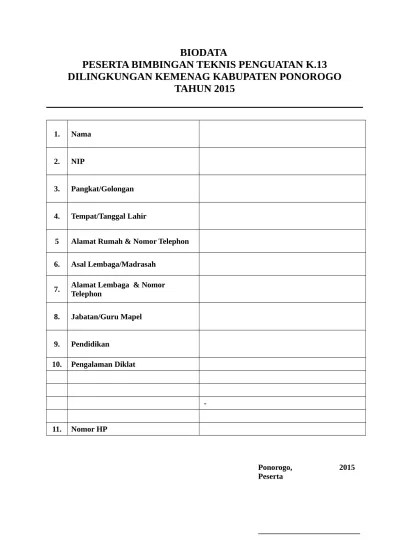 BIODATA
PESERTA BIMBINGAN TEKNIS PENGUATAN K.13
DILINGKUNGAN KEMENAG KABUPATEN PONOROGO
TAHUN 2015

| | | |
|---|---|---|
| 1. | Nama | |
| 2. | NIP | |
| 3. | Pangkat/Golongan | |
| 4. | Tempat/Tanggal Lahir | |
| 5 | Alamat Rumah & Nomor Telephon | |
| 6. | Asal Lembaga/Madrasah | |
| 7. | Alamat Lembaga & Nomor Telephon | |
| 8. | Jabatan/Guru Mapel | |
| 9. | Pendidikan | |
| 10. | Pengalaman Diklat | |
| | | |
| | | |
| | | - |
| | | |
| 11. | Nomor HP | |

Ponorogo, 2015
Peserta